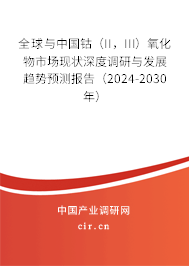 全球与中国钴（II，III）氧化物市场现状深度调研与发展趋势预测报告（2024-2030年）

中国产业调研网
cir.cn